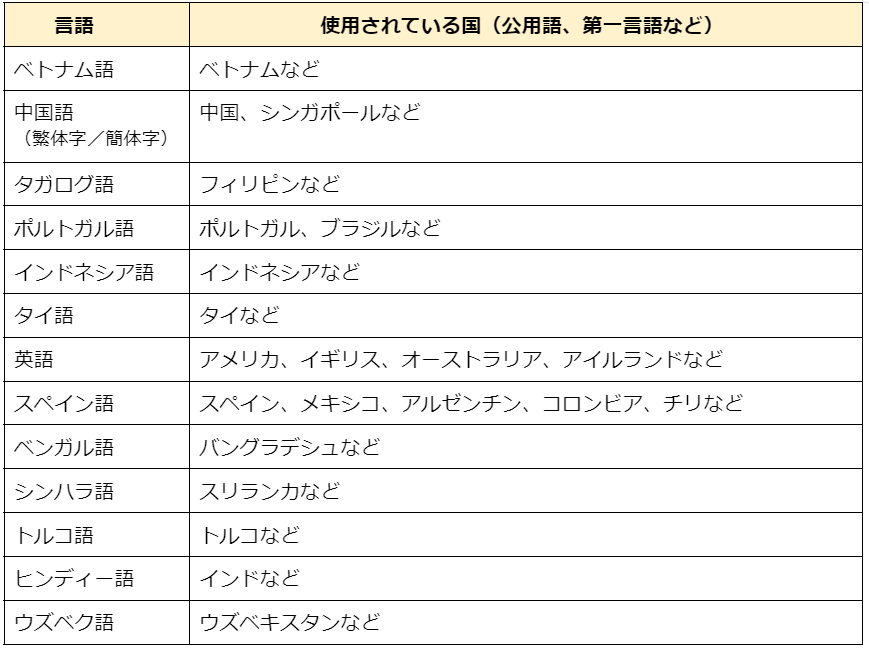 | 言語 | 使用されている国（公用語、第一言語など） |
|---|---|
| ベトナム語 | ベトナムなど |
| 中国語（繁体字／簡体字） | 中国、シンガポールなど |
| タガログ語 | フィリピンなど |
| ポルトガル語 | ポルトガル、ブラジルなど |
| インドネシア語 | インドネシアなど |
| タイ語 | タイなど |
| 英語 | アメリカ、イギリス、オーストラリア、アイルランドなど |
| スペイン語 | スペイン、メキシコ、アルゼンチン、コロンビア、チリなど |
| ベンガル語 | バングラデシュなど |
| シンハラ語 | スリランカなど |
| トルコ語 | トルコなど |
| ヒンディー語 | インドなど |
| ウズベク語 | ウズベキスタンなど |